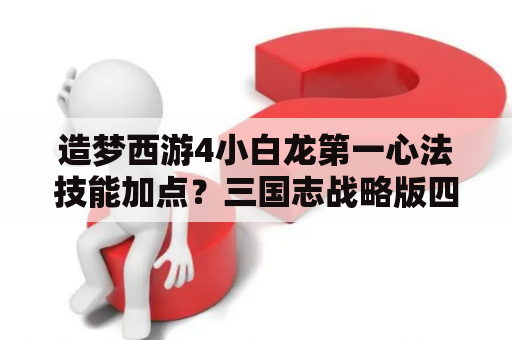 造梦西游4小白龙第一心法技能加点？三国志战略版四